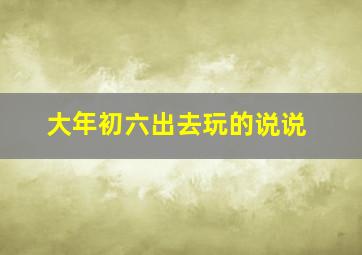 大年初六出去玩的说说